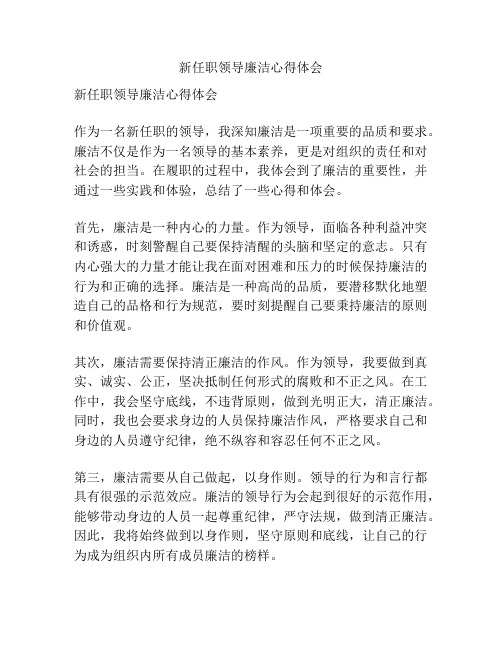 新任职领导廉洁心得体会

新任职领导廉洁心得体会

作为一名新任职的领导，我深知廉洁是一项重要的品质和要求。廉洁不仅是作为一名领导的基本素养，更是对组织的责任和对社会的担当。在履职的过程中，我体会到了廉洁的重要性，并通过一些实践和体验，总结了一些心得和体会。

首先，廉洁是一种内心的力量。作为领导，面临各种利益冲突和诱惑，时刻警醒自己要保持清醒的头脑和坚定的意志。只有内心强大的力量才能让我在面对困难和压力的时候保持廉洁的行为和正确的选择。廉洁是一种高尚的品质，要潜移默化地塑造自己的品格和行为规范，要时刻提醒自己要秉持廉洁的原则和价值观。

其次，廉洁需要保持清正廉洁的作风。作为领导，我要做到真实、诚实、公正，坚决抵制任何形式的腐败和不正之风。在工作中，我会坚守底线，不违背原则，做到光明正大，清正廉洁。同时，我也会要求身边的人员保持廉洁作风，严格要求自己和身边的人员遵守纪律，绝不纵容和容忍任何不正之风。

第三，廉洁需要从自己做起，以身作则。领导的行为和言行都具有很强的示范效应。廉洁的领导行为会起到很好的示范作用，能够带动身边的人员一起尊重纪律，严守法规，做到清正廉洁。因此，我将始终做到以身作则，坚守原则和底线，让自己的行为成为组织内所有成员廉洁的榜样。